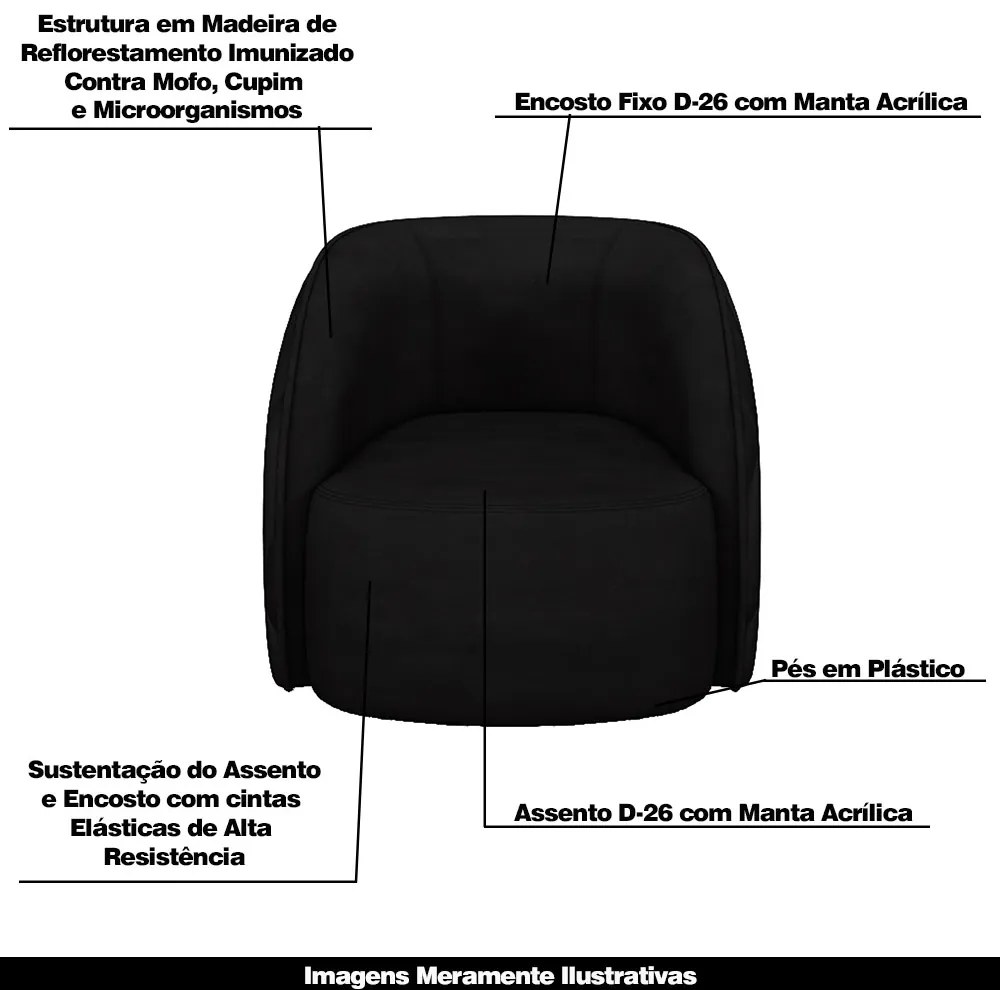 Estrutura em Madeira de Reflorestamento Imunizado Contra Mofo, Cupim e Microorganismos

Encosto Fixo D-26 com Manta Acrílica

Pés em Plástico

Sustentação do Assento e Encosto com cintas Elásticas de Alta Resistência

Assento D-26 com Manta Acrílica

Imagens Meramente Ilustrativas